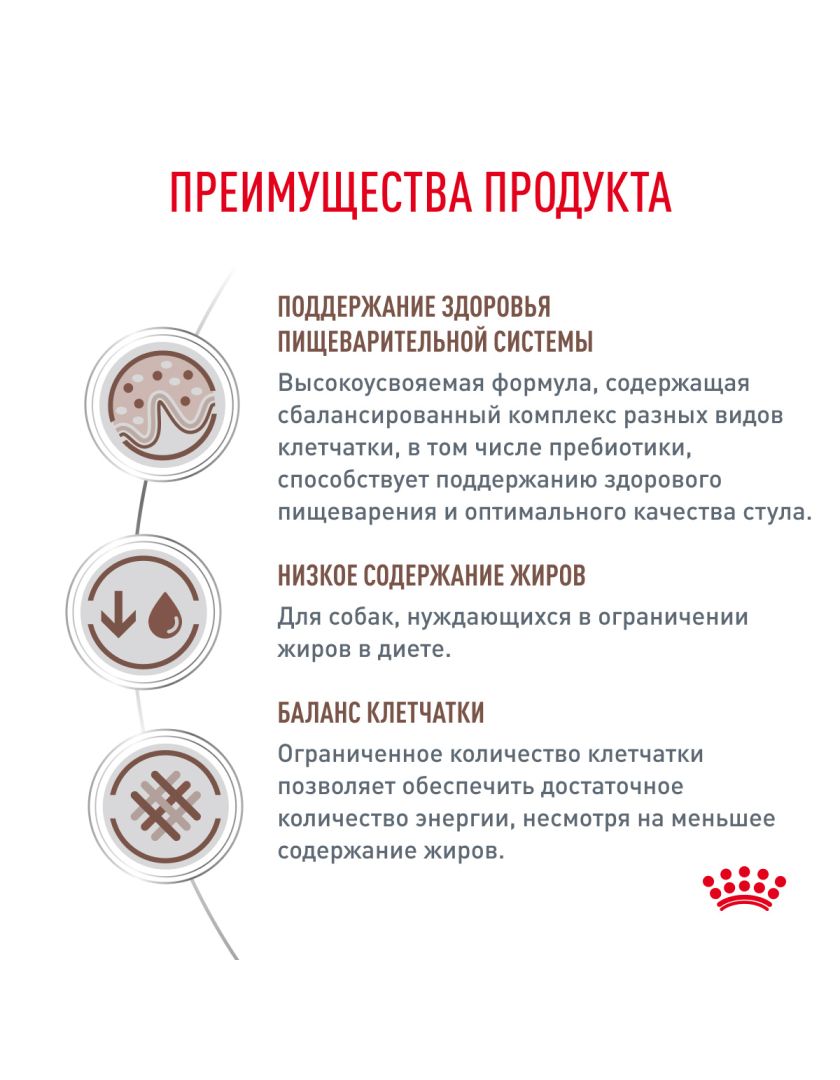 ПРЕИМУЩЕСТВА ПРОДУКТА

ПОДДЕРЖАНИЕ ЗДОРОВЬЯ ПИЩЕВАРИТЕЛЬНОЙ СИСТЕМЫ

Высокоусвояемая формула, содержащая сбалансированный комплекс разных видов клетчатки, в том числе пребиотики, способствует поддержанию здорового пищеварения и оптимального качества стула.

НИЗКОЕ СОДЕРЖАНИЕ ЖИРОВ

Для собак, нуждающихся в ограничении жиров в диете.

БАЛАНС КЛЕТЧАТКИ

Ограниченное количество клетчатки позволяет обеспечить достаточное количество энергии, несмотря на меньшее содержание жиров.